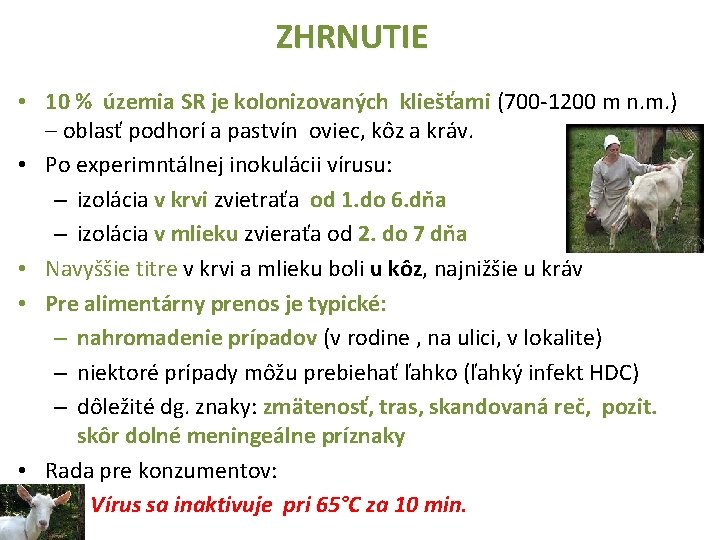 ZHRNUTIE

• 10 % územia SR je kolonizovaných kliešťami (700-1200 m n.m.) – oblasť podhorí a pastvín oviec, kôz a kráv.
• Po experimntálnej inokulácii vírusu:
– izolácia v krvi zvietraťa od 1.do 6.dňa
– izolácia v mlieku zvieraťa od 2. do 7 dňa
• Navyššie titre v krvi a mlieku boli u kôz, najnižšie u kráv
• Pre alimentárny prenos je typické:
– nahromadenie prípadov (v rodine , na ulici, v lokalite)
– niektoré prípady môžu prebiehať ľahko (ľahký infekt HDC)
– dôležité dg. znaky: zmätenosť, tras, skandovaná reč, pozit. skôr dolné meningeálne príznaky
• Rada pre konzumentov:
Vírus sa inaktivuje pri 65°C za 10 min.